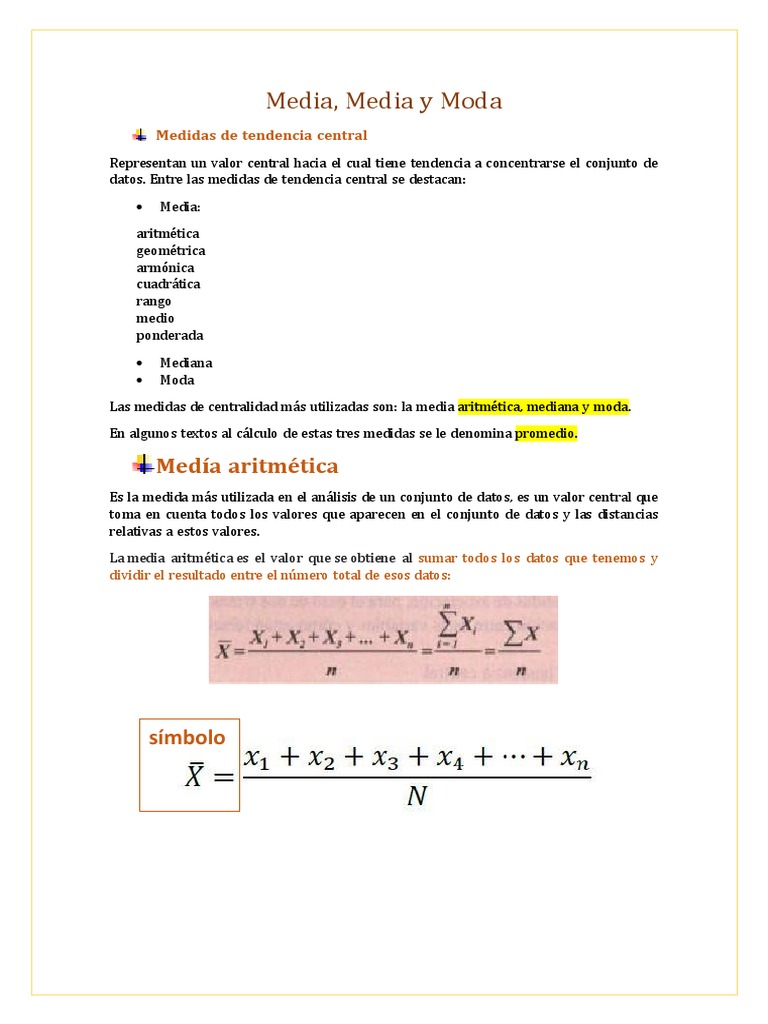 Media, Media y Moda

Medidas de tendencia central

Representan un valor central hacia el cual tiene tendencia a concentrarse el conjunto de datos. Entre las medidas de tendencia central se destacan:

• Media:

aritmética
geométrica
armónica
cuadrática
rango
medio
ponderada

• Mediana
• Moda

Las medidas de centralidad más utilizadas son: la media aritmética, mediana y moda.

En algunos textos al cálculo de estas tres medidas se le denomina promedio.

Medía aritmética

Es la medida más utilizada en el análisis de un conjunto de datos, es un valor central que toma en cuenta todos los valores que aparecen en el conjunto de datos y las distancias relativas a estos valores.

La media aritmética es el valor que se obtiene al sumar todos los datos que tenemos y dividir el resultado entre el número total de esos datos:

$\bar{X} = \frac{X_1 + X_2 + X_3 + ... + X_n}{n} = \frac{\sum_{i=1}^{n} X_i}{n} = \frac{\sum X}{n}$

símbolo
$\bar{X} = \frac{x_1 + x_2 + x_3 + x_4 + \cdots + x_n}{N}$